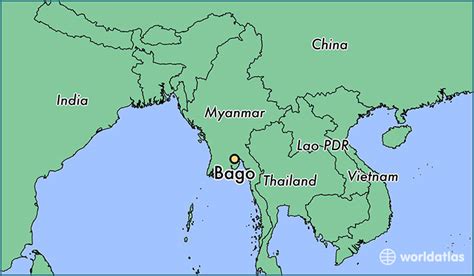 China

India

Myanmar

Lao PDR

Bago

Thailand

Vietnam

worldatlas